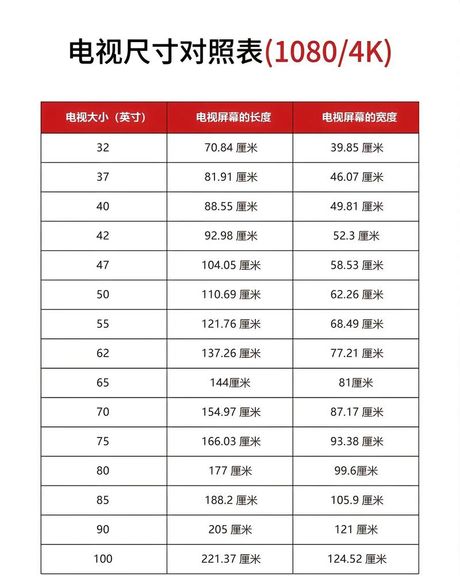 电视尺寸对照表(1080/4K)

| 电视大小（英寸） | 电视屏幕的长度 | 电视屏幕的宽度 |
|---|---|---|
| 32 | 70.84 厘米 | 39.85 厘米 |
| 37 | 81.91 厘米 | 46.07 厘米 |
| 40 | 88.55 厘米 | 49.81 厘米 |
| 42 | 92.98 厘米 | 52.3 厘米 |
| 47 | 104.05 厘米 | 58.53 厘米 |
| 50 | 110.69 厘米 | 62.26 厘米 |
| 55 | 121.76 厘米 | 68.49 厘米 |
| 62 | 137.26 厘米 | 77.21 厘米 |
| 65 | 144厘米 | 81厘米 |
| 70 | 154.97 厘米 | 87.17 厘米 |
| 75 | 166.03 厘米 | 93.38 厘米 |
| 80 | 177 厘米 | 99.6厘米 |
| 85 | 188.2 厘米 | 105.9 厘米 |
| 90 | 205 厘米 | 121 厘米 |
| 100 | 221.37 厘米 | 124.52 厘米 |